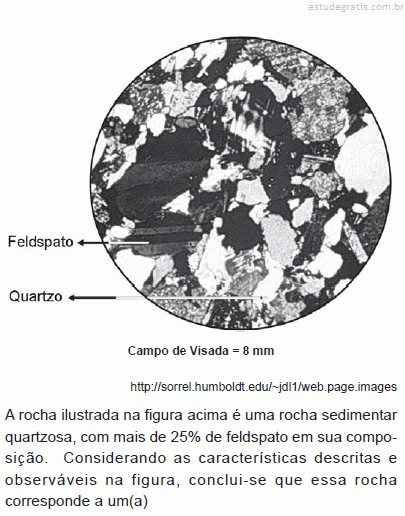 estudegratis.com.br

Feldspato

Quartzo

Campo de Visada = 8 mm

http://sorrel.humboldt.edu/~jdl1/web.page.images

A rocha ilustrada na figura acima é uma rocha sedimentar quartzosa, com mais de 25% de feldspato em sua composição. Considerando as características descritas e observáveis na figura, conclui-se que essa rocha corresponde a um(a)